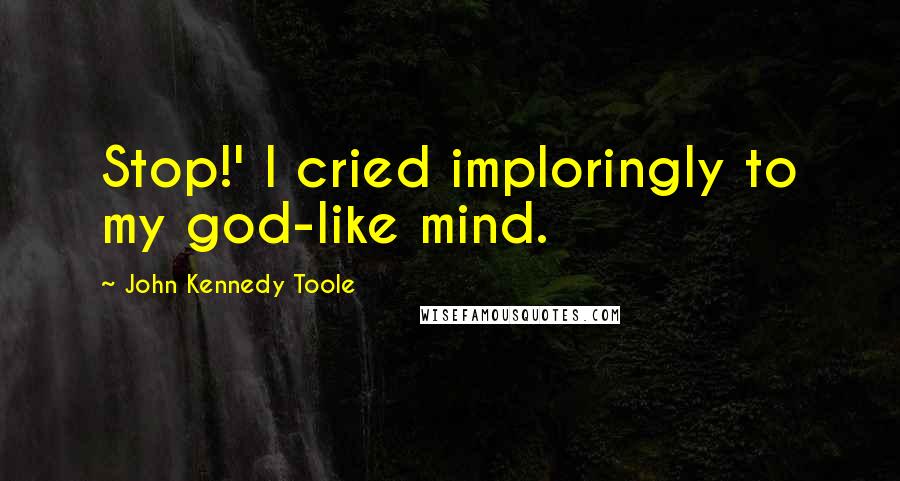 Stop!' I cried imploringly to my god-like mind.

~ John Kennedy Toole

WISEFAMOUSQUOTES.COM